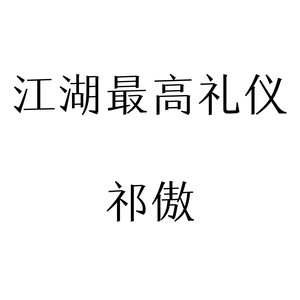 江湖最高礼仪

祁傲